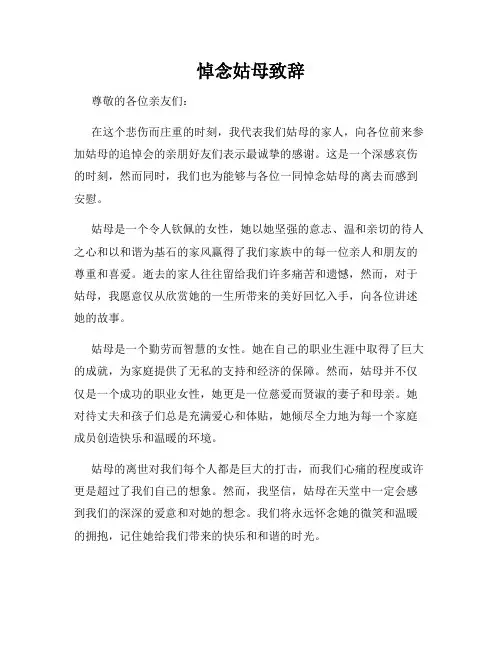 悼念姑母致辞

尊敬的各位亲友们：

在这个悲伤而庄重的时刻，我代表我们姑母的家人，向各位前来参加姑母的追悼会的亲朋好友们表示最诚挚的感谢。这是一个深感哀伤的时刻，然而同时，我们也为能够与各位一同悼念姑母的离去而感到安慰。

姑母是一个令人钦佩的女性，她以她坚强的意志、温和亲切的待人之心和以和谐为基石的家风赢得了我们家族中的每一位亲人和朋友的尊重和喜爱。逝去的家人往往留给我们许多痛苦和遗憾，然而，对于姑母，我愿意仅从欣赏她的一生所带来的美好回忆入手，向各位讲述她的故事。

姑母是一个勤劳而智慧的女性。她在自己的职业生涯中取得了巨大的成就，为家庭提供了无私的支持和经济的保障。然而，姑母并不仅仅是一个成功的职业女性，她更是一位慈爱而贤淑的妻子和母亲。她对待丈夫和孩子们总是充满爱心和体贴，她倾尽全力地为每一个家庭成员创造快乐和温暖的环境。

姑母的离世对我们每个人都是巨大的打击，而我们心痛的程度或许更是超过了我们自己的想象。然而，我坚信，姑母在天堂中一定会感到我们的深深的爱意和对她的想念。我们将永远怀念她的微笑和温暖的拥抱，记住她给我们带来的快乐和和谐的时光。